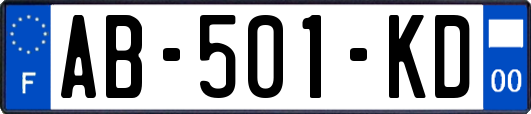 F

AB-501-KD

00